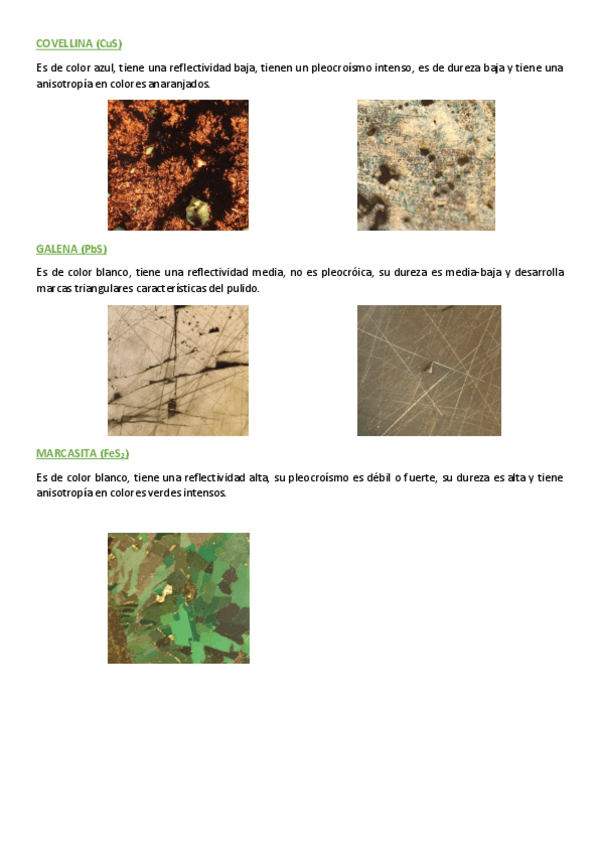 COVELLINA (CuS)

Es de color azul, tiene una reflectividad baja, tienen un pleocroísmo intenso, es de dureza baja y tiene una anisotropía en colores anaranjados.

GALENA (PbS)

Es de color blanco, tiene una reflectividad media, no es pleocróica, su dureza es media-baja y desarrolla marcas triangulares características del pulido.

MARCASITA ($FeS_2$)

Es de color blanco, tiene una reflectividad alta, su pleocroísmo es débil o fuerte, su dureza es alta y tiene anisotropía en colores verdes intensos.